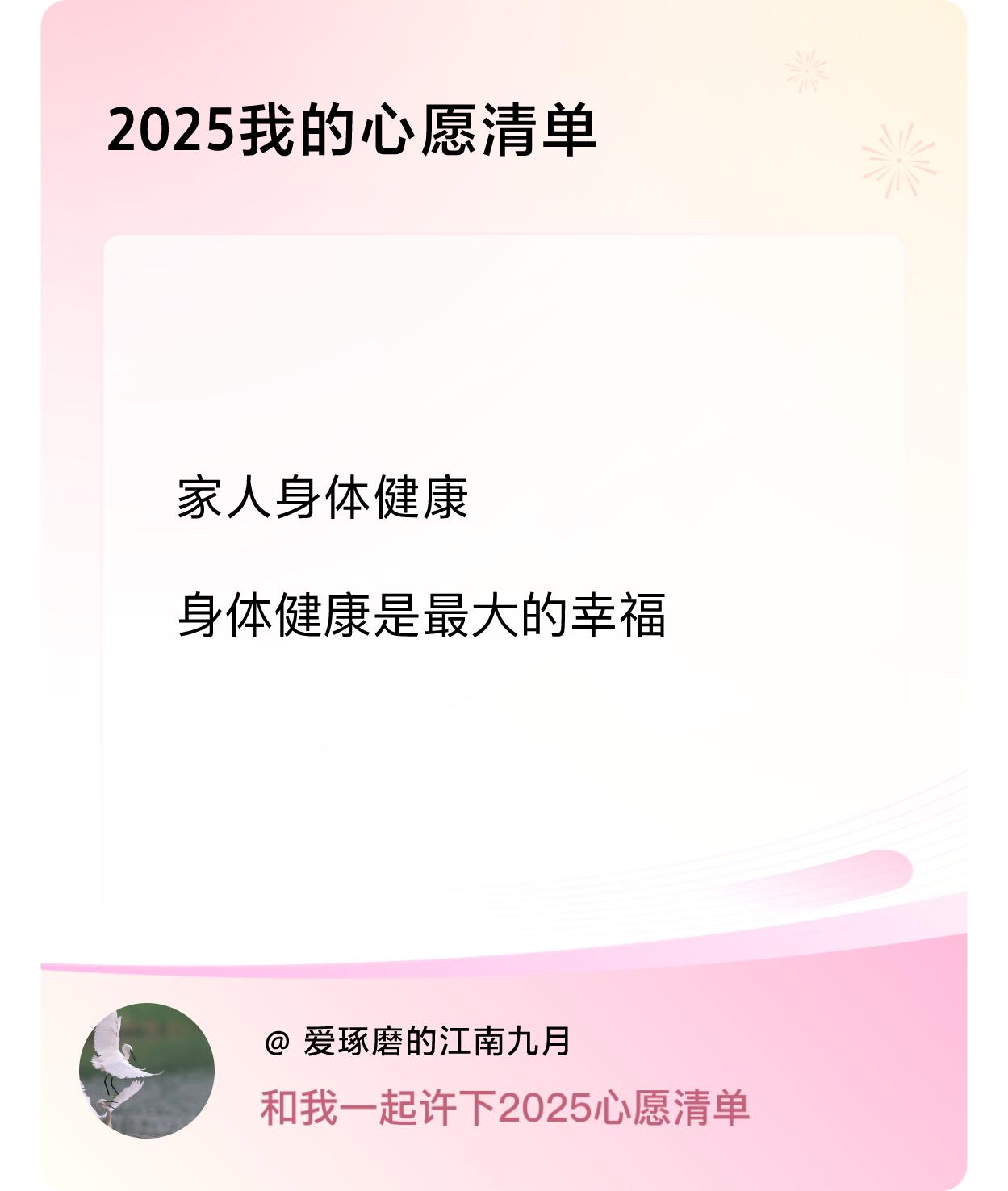 2025我的心愿清单

家人身体健康

身体健康是最大的幸福

@ 爱琢磨的江南九月

和我一起许下2025心愿清单